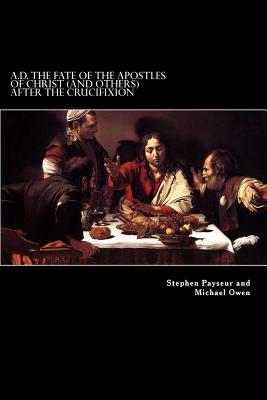 A.D. THE FATE OF THE APOSTLES OF CHRIST (AND OTHERS) AFTER THE CRUCIFIXION

Stephen Payseur and Michael Owen